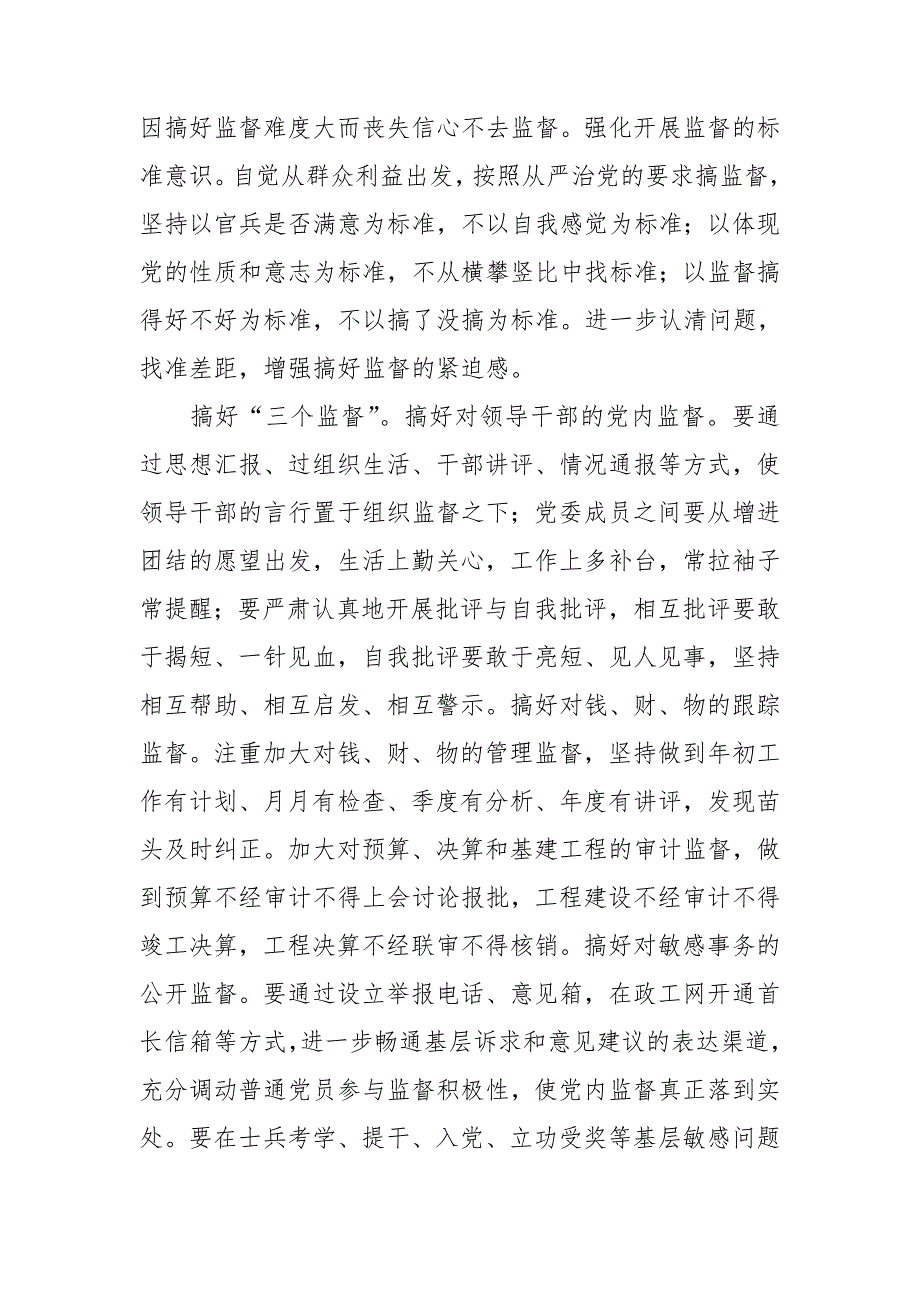 因搞好监督难度大而丧失信心不去监督。强化开展监督的标准意识。自觉从群众利益出发，按照从严治党的要求搞监督，坚持以官兵是否满意为标准，不以自我感觉为标准；以体现党的性质和意志为标准，不从横攀竖比中找标准；以监督搞得好不好为标准，不以搞了没搞为标准。进一步认清问题，找准差距，增强搞好监督的紧迫感。

搞好“三个监督”。搞好对领导干部的党内监督。要通过思想汇报、过组织生活、干部讲评、情况通报等方式，使领导干部的言行置于组织监督之下；党委成员之间要从增进团结的愿望出发，生活上勤关心，工作上多补台，常拉袖子常提醒；要严肃认真地开展批评与自我批评，相互批评要敢于揭短、一针见血，自我批评要敢于亮短、见人见事，坚持相互帮助、相互启发、相互警示。搞好对钱、财、物的跟踪监督。注重加大对钱、财、物的管理监督，坚持做到年初工作有计划、月月有检查、季度有分析、年度有讲评，发现苗头及时纠正。加大对预算、决算和基建工程的审计监督，做到预算不经审计不得上会讨论报批，工程建设不经审计不得竣工决算，工程决算不经联审不得核销。搞好对敏感事务的公开监督。要通过设立举报电话、意见箱，在政工网开通首长信箱等方式，进一步畅通基层诉求和意见建议的表达渠道，充分调动普通党员参与监督积极性，使党内监督真正落到实处。要在士兵考学、提干、入党、立功受奖等基层敏感问题